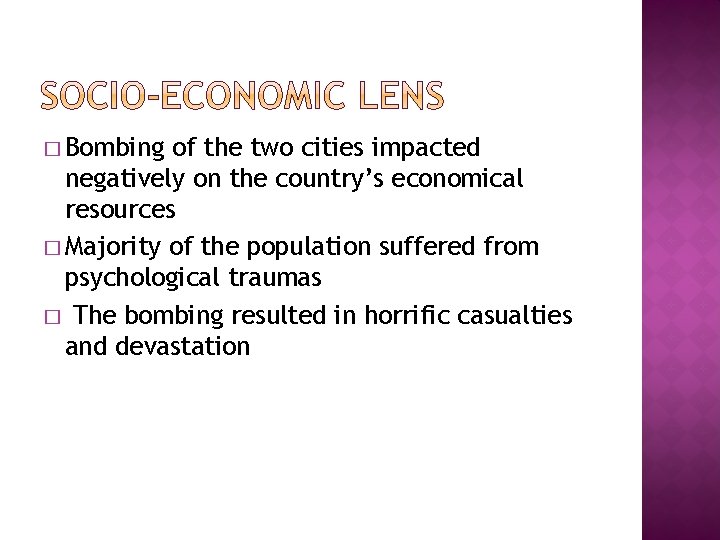 SOCIO-ECONOMIC LENS

□ Bombing of the two cities impacted negatively on the country's economical resources

□ Majority of the population suffered from psychological traumas

□ The bombing resulted in horrific casualties and devastation